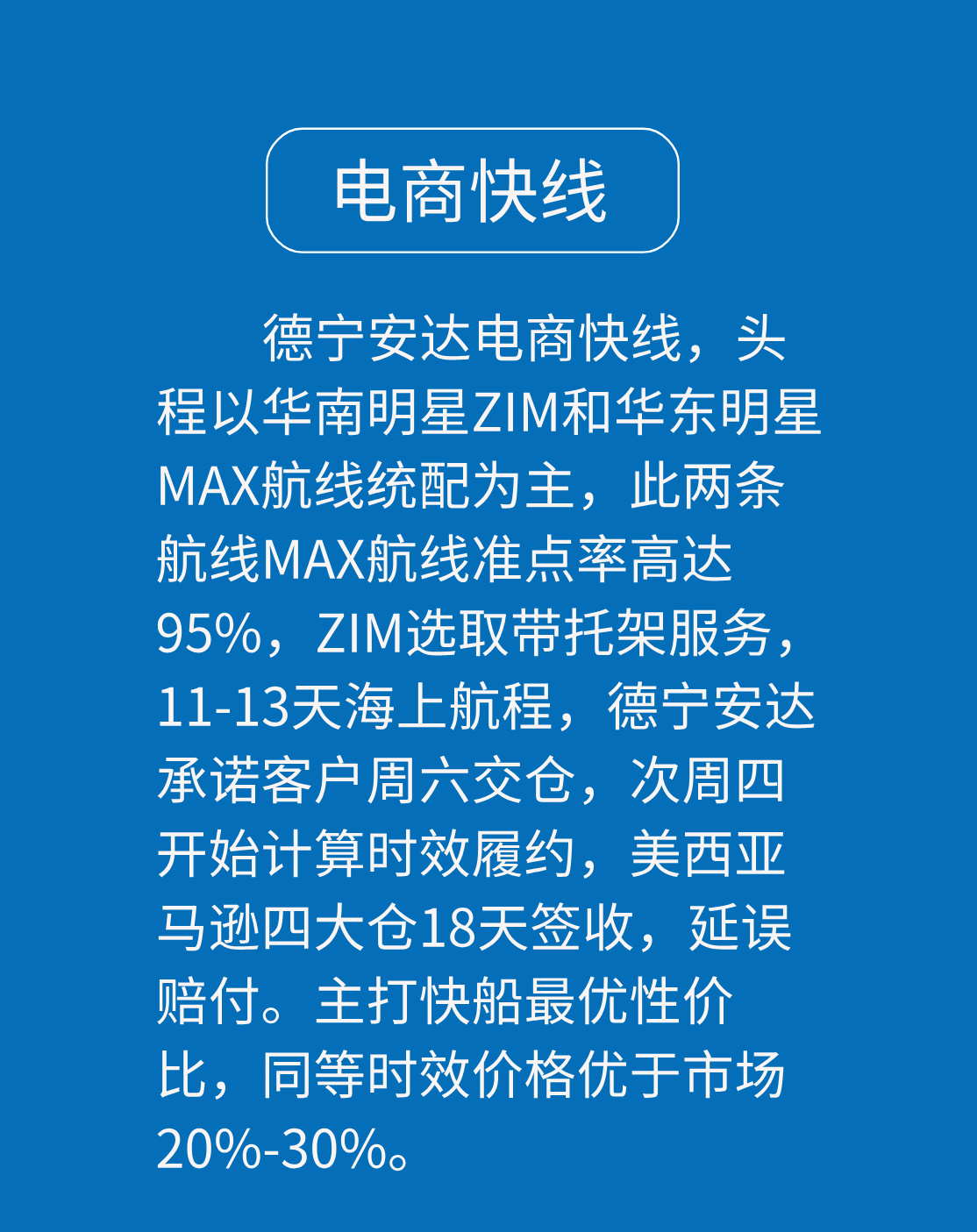 电商快线

德宁安达电商快线，头程以华南明星ZIM和华东明星MAX航线统配为主，此两条航线MAX航线准点率高达95%，ZIM选取带托架服务，11-13天海上航程，德宁安达承诺客户周六交仓，次周四开始计算时效履约，美西亚马逊四大仓18天签收，延误赔付。主打快船最优性价比，同等时效价格优于市场20%-30%。